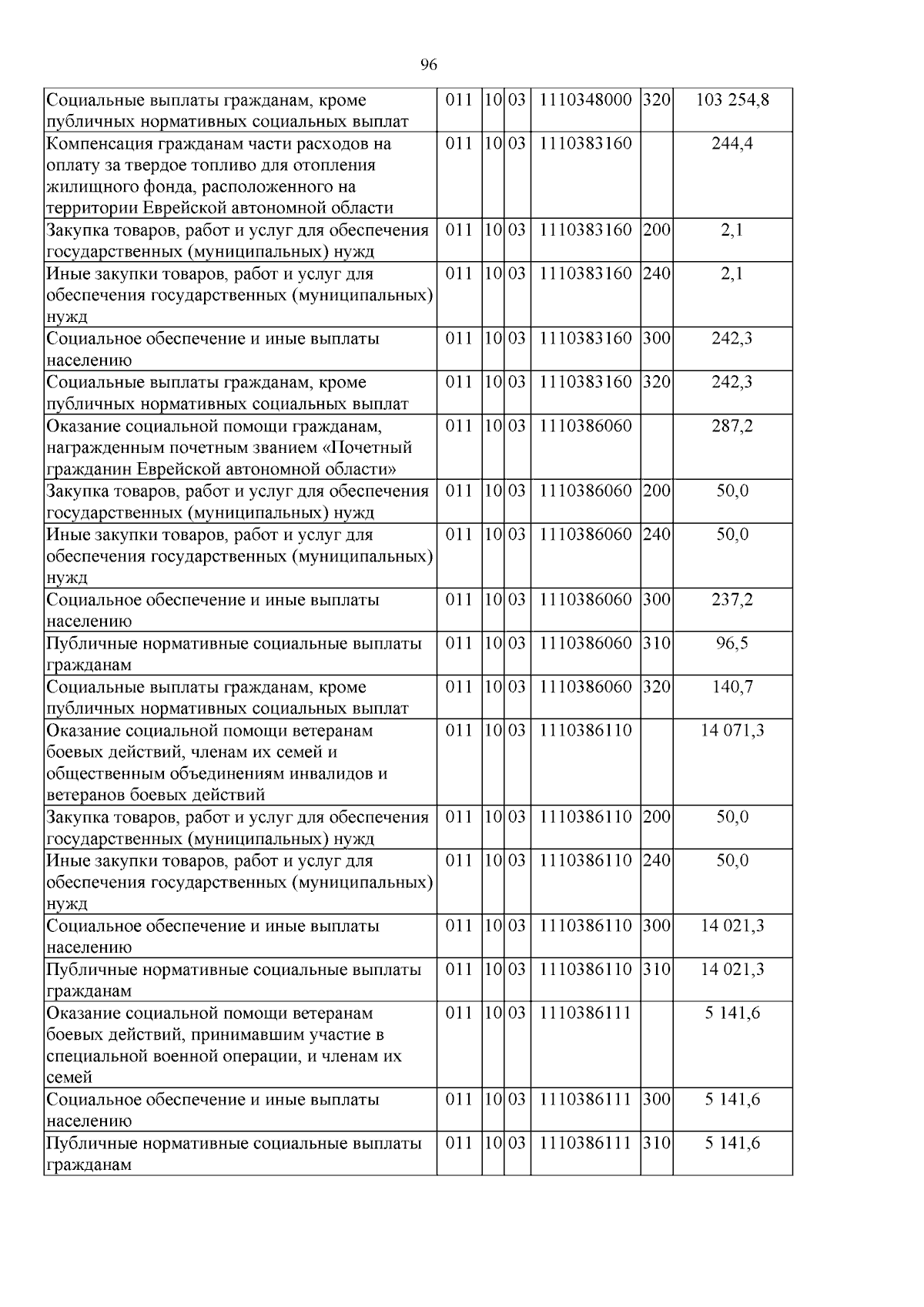 96

| | | | | | | |
|---|---|---|---|---|---|---|
| Социальные выплаты гражданам, кроме публичных нормативных социальных выплат | 011 | 10 | 03 | 1110348000 | 320 | 103 254,8 |
| Компенсация гражданам части расходов на оплату за твердое топливо для отопления жилищного фонда, расположенного на территории Еврейской автономной области | 011 | 10 | 03 | 1110383160 | | 244,4 |
| Закупка товаров, работ и услуг для обеспечения государственных (муниципальных) нужд | 011 | 10 | 03 | 1110383160 | 200 | 2,1 |
| Иные закупки товаров, работ и услуг для обеспечения государственных (муниципальных) нужд | 011 | 10 | 03 | 1110383160 | 240 | 2,1 |
| Социальное обеспечение и иные выплаты населению | 011 | 10 | 03 | 1110383160 | 300 | 242,3 |
| Социальные выплаты гражданам, кроме публичных нормативных социальных выплат | 011 | 10 | 03 | 1110383160 | 320 | 242,3 |
| Оказание социальной помощи гражданам, награжденным почетным званием «Почетный гражданин Еврейской автономной области» | 011 | 10 | 03 | 1110386060 | | 287,2 |
| Закупка товаров, работ и услуг для обеспечения государственных (муниципальных) нужд | 011 | 10 | 03 | 1110386060 | 200 | 50,0 |
| Иные закупки товаров, работ и услуг для обеспечения государственных (муниципальных) нужд | 011 | 10 | 03 | 1110386060 | 240 | 50,0 |
| Социальное обеспечение и иные выплаты населению | 011 | 10 | 03 | 1110386060 | 300 | 237,2 |
| Публичные нормативные социальные выплаты гражданам | 011 | 10 | 03 | 1110386060 | 310 | 96,5 |
| Социальные выплаты гражданам, кроме публичных нормативных социальных выплат | 011 | 10 | 03 | 1110386060 | 320 | 140,7 |
| Оказание социальной помощи ветеранам боевых действий, членам их семей и общественным объединениям инвалидов и ветеранов боевых действий | 011 | 10 | 03 | 1110386110 | | 14 071,3 |
| Закупка товаров, работ и услуг для обеспечения государственных (муниципальных) нужд | 011 | 10 | 03 | 1110386110 | 200 | 50,0 |
| Иные закупки товаров, работ и услуг для обеспечения государственных (муниципальных) нужд | 011 | 10 | 03 | 1110386110 | 240 | 50,0 |
| Социальное обеспечение и иные выплаты населению | 011 | 10 | 03 | 1110386110 | 300 | 14 021,3 |
| Публичные нормативные социальные выплаты гражданам | 011 | 10 | 03 | 1110386110 | 310 | 14 021,3 |
| Оказание социальной помощи ветеранам боевых действий, принимавшим участие в специальной военной операции, и членам их семей | 011 | 10 | 03 | 1110386111 | | 5 141,6 |
| Социальное обеспечение и иные выплаты населению | 011 | 10 | 03 | 1110386111 | 300 | 5 141,6 |
| Публичные нормативные социальные выплаты гражданам | 011 | 10 | 03 | 1110386111 | 310 | 5 141,6 |